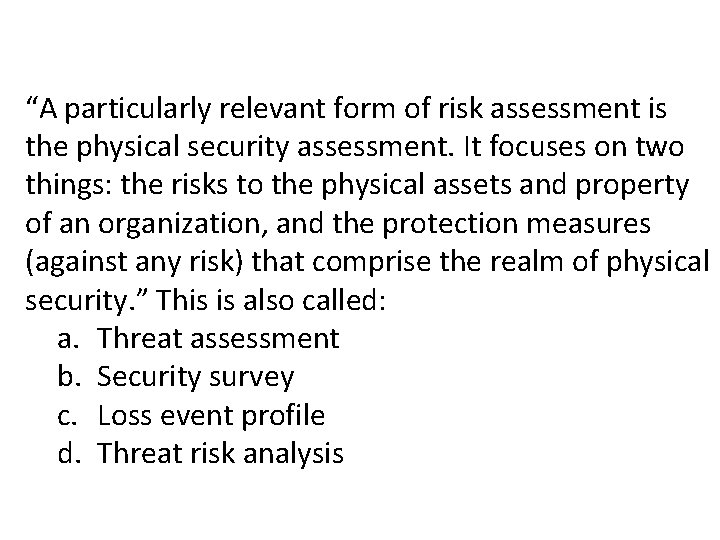 “A particularly relevant form of risk assessment is the physical security assessment. It focuses on two things: the risks to the physical assets and property of an organization, and the protection measures (against any risk) that comprise the realm of physical security.” This is also called:

a. Threat assessment
b. Security survey
c. Loss event profile
d. Threat risk analysis